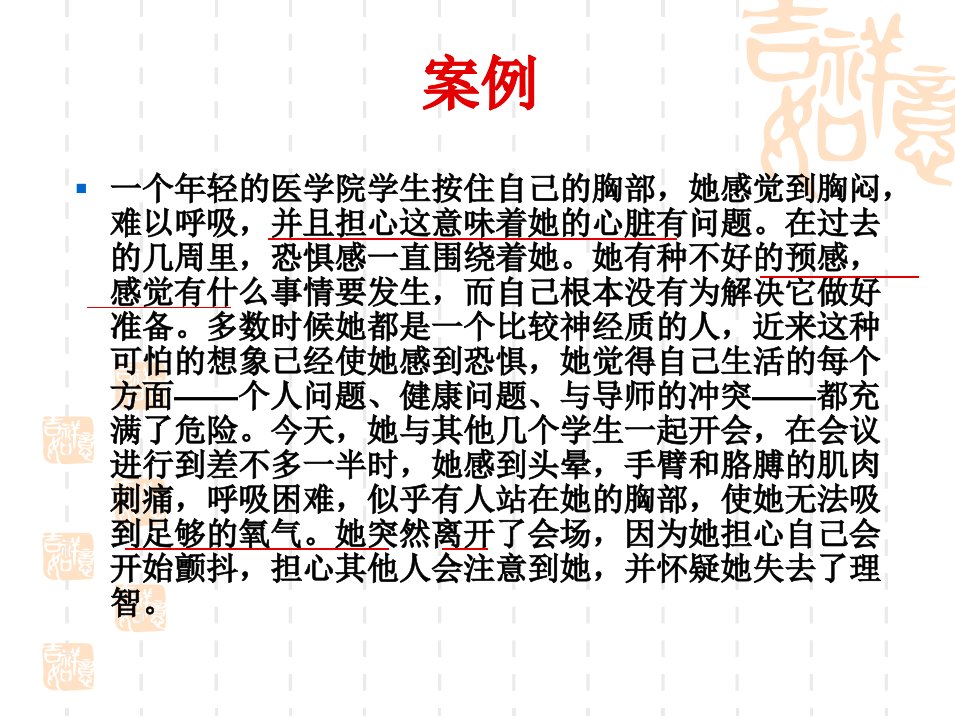 案例

▪ 一个年轻的医学院学生按住自己的胸部，她感觉到胸闷，难以呼吸，并且担心这意味着她的心脏有问题。在过去的几周里，恐惧感一直围绕着她。她有种不好的预感，感觉有什么事情要发生，而自己根本没有为解决它做好准备。多数时候她都是一个比较神经质的人，近来这种可怕的想象已经使她感到恐惧，她觉得自己生活的每个方面——个人问题、健康问题、与导师的冲突——都充满了危险。今天，她与其他几个学生一起开会，在会议进行到差不多一半时，她感到头晕，手臂和胳膊的肌肉刺痛，呼吸困难，似乎有人站在她的胸部，使她无法吸到足够的氧气。她突然离开了会场，因为她担心自己会开始颤抖，担心其他人会注意到她，并怀疑她失去了理智。